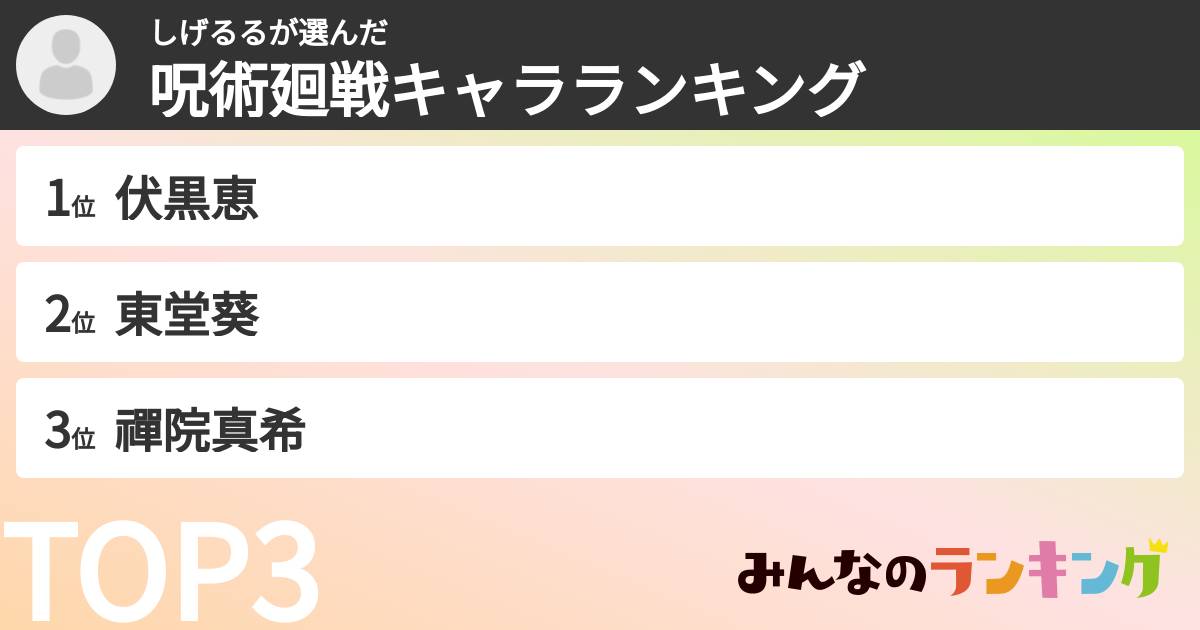 しげるるが選んだ
呪術廻戦キャラランキング

1位 伏黒恵

2位 東堂葵

3位 禪院真希

TOP3

みんなのランキング